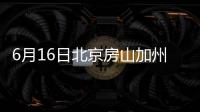 6月16日北京房山加州